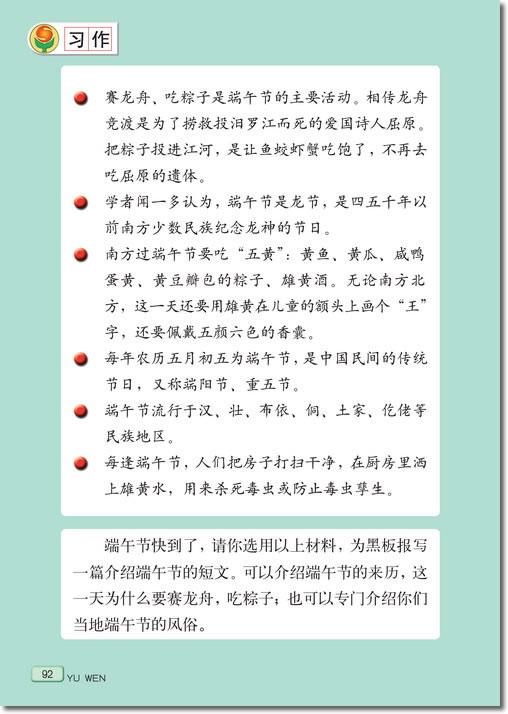 习作

赛龙舟、吃粽子是端午节的主要活动。相传龙舟竞渡是为了捞救投汨罗江而死的爱国诗人屈原。把粽子投进江河，是让鱼蛟虾蟹吃饱了，不再去吃屈原的遗体。

学者闻一多认为，端午节是龙节，是四五千年以前南方少数民族纪念龙神的节日。

南方过端午节要吃“五黄”：黄鱼、黄瓜、咸鸭蛋黄、黄豆瓣包的粽子、雄黄酒。无论南方北方，这一天还要用雄黄在儿童的额头上画个“王”字，还要佩戴五颜六色的香囊。

每年农历五月初五为端午节，是中国民间的传统节日，又称端阳节、重五节。

端午节流行于汉、壮、布依、侗、土家、仡佬等民族地区。

每逢端午节，人们把房子打扫干净，在厨房里洒上雄黄水，用来杀死毒虫或防止毒虫孳生。

端午节快到了，请你选用以上材料，为黑板报写一篇介绍端午节的短文。可以介绍端午节的来历，这一天为什么要赛龙舟，吃粽子；也可以专门介绍你们当地端午节的风俗。

92 YU WEN